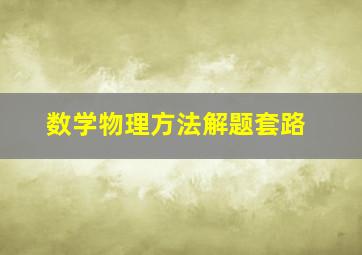 数学物理方法解题套路